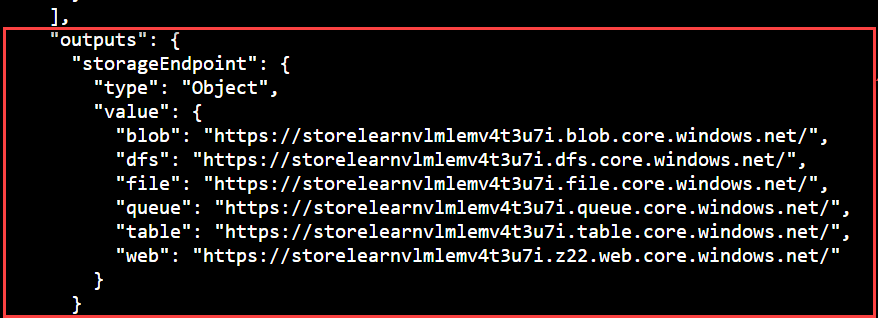 ],
"outputs": {
"storageEndpoint": {
"type": "Object",
"value": {
"blob": "https://storelearnvlmlemv4t3u7i.blob.core.windows.net/",
"dfs": "https://storelearnvlmlemv4t3u7i.dfs.core.windows.net/",
"file": "https://storelearnvlmlemv4t3u7i.file.core.windows.net/",
"queue": "https://storelearnvlmlemv4t3u7i.queue.core.windows.net/",
"table": "https://storelearnvlmlemv4t3u7i.table.core.windows.net/",
"web": "https://storelearnvlmlemv4t3u7i.z22.web.core.windows.net/"
}
}